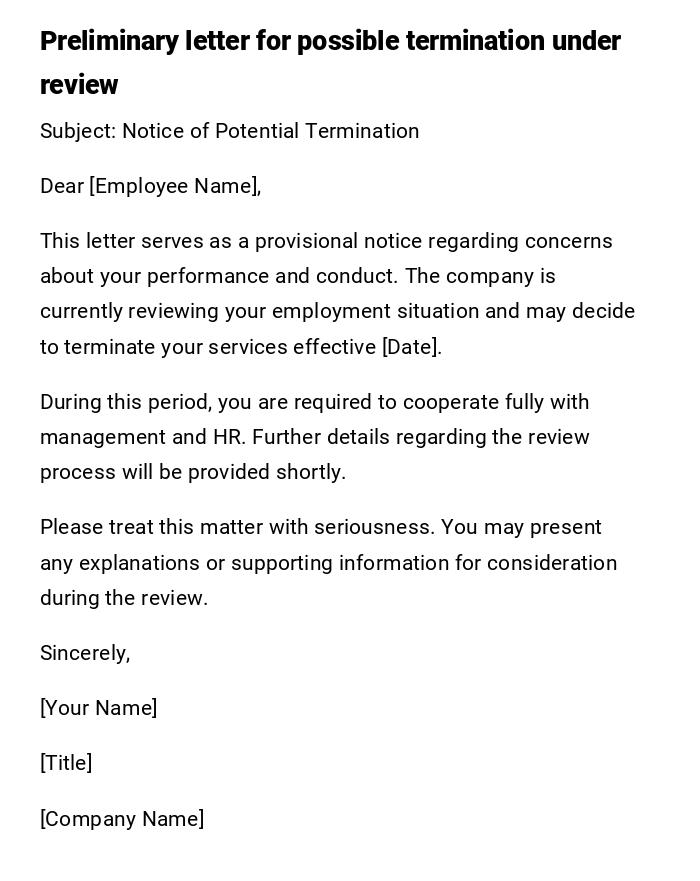 Preliminary letter for possible termination under review

Subject: Notice of Potential Termination

Dear [Employee Name],

This letter serves as a provisional notice regarding concerns about your performance and conduct. The company is currently reviewing your employment situation and may decide to terminate your services effective [Date].

During this period, you are required to cooperate fully with management and HR. Further details regarding the review process will be provided shortly.

Please treat this matter with seriousness. You may present any explanations or supporting information for consideration during the review.

Sincerely,

[Your Name]

[Title]

[Company Name]